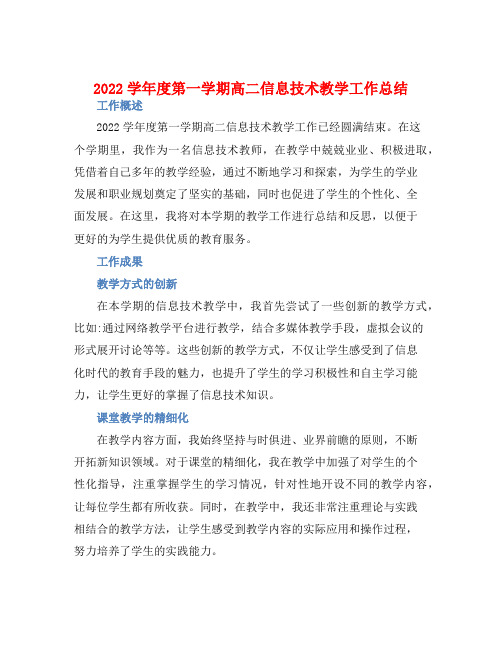 2022 学年度第一学期高二信息技术教学工作总结

工作概述

2022 学年度第一学期高二信息技术教学工作已经圆满结束。在这个学期里，我作为一名信息技术教师，在教学中兢兢业业、积极进取，凭借着自己多年的教学经验，通过不断地学习和探索，为学生的学业发展和职业规划奠定了坚实的基础，同时也促进了学生的个性化、全面发展。在这里，我将对本学期的教学工作进行总结和反思，以便于更好的为学生提供优质的教育服务。

工作成果

教学方式的创新

在本学期的信息技术教学中，我首先尝试了一些创新的教学方式，比如:通过网络教学平台进行教学，结合多媒体教学手段，虚拟会议的形式展开讨论等等。这些创新的教学方式，不仅让学生感受到了信息化时代的教育手段的魅力，也提升了学生的学习积极性和自主学习能力，让学生更好的掌握了信息技术知识。

课堂教学的精细化

在教学内容方面，我始终坚持与时俱进、业界前瞻的原则，不断开拓新知识领域。对于课堂的精细化，我在教学中加强了对学生的个性化指导，注重掌握学生的学习情况，针对性地开设不同的教学内容，让每位学生都有所收获。同时，在教学中，我还非常注重理论与实践相结合的教学方法，让学生感受到教学内容的实际应用和操作过程，努力培养了学生的实践能力。